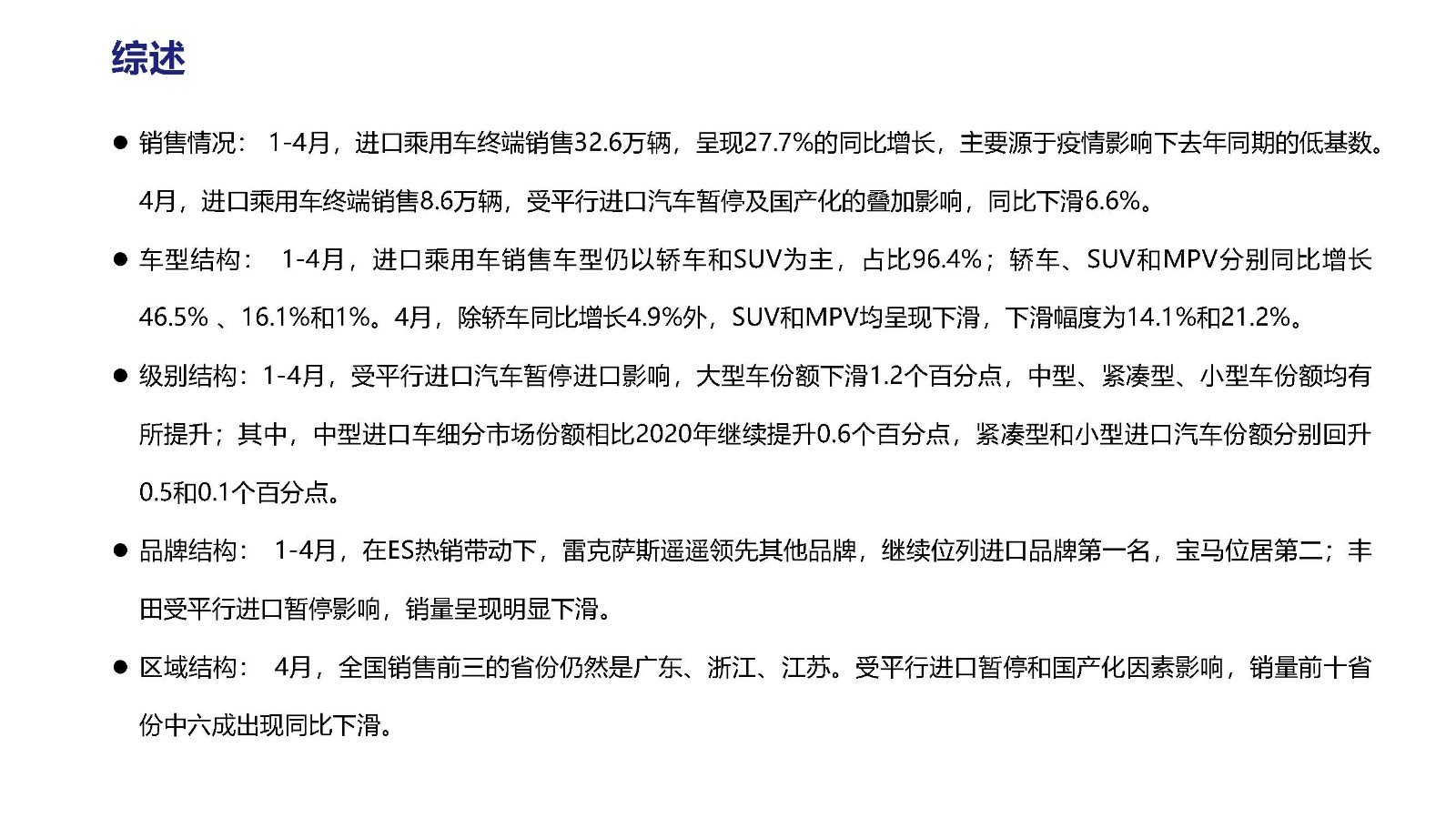 综述

● 销售情况： 1-4月，进口乘用车终端销售32.6万辆，呈现27.7%的同比增长，主要源于疫情影响下去年同期的低基数。4月，进口乘用车终端销售8.6万辆，受平行进口汽车暂停及国产化的叠加影响，同比下滑6.6%。

● 车型结构： 1-4月，进口乘用车销售车型仍以轿车和SUV为主，占比96.4%；轿车、SUV和MPV分别同比增长46.5% 、16.1%和1%。4月，除轿车同比增长4.9%外，SUV和MPV均呈现下滑，下滑幅度为14.1%和21.2%。

● 级别结构：1-4月，受平行进口汽车暂停进口影响，大型车份额下滑1.2个百分点，中型、紧凑型、小型车份额均有所提升；其中，中型进口车细分市场份额相比2020年继续提升0.6个百分点，紧凑型和小型进口汽车份额分别回升0.5和0.1个百分点。

● 品牌结构： 1-4月，在ES热销带动下，雷克萨斯遥遥领先其他品牌，继续位列进口品牌第一名，宝马位居第二；丰田受平行进口暂停影响，销量呈现明显下滑。

● 区域结构： 4月，全国销售前三的省份仍然是广东、浙江、江苏。受平行进口暂停和国产化因素影响，销量前十省份中六成出现同比下滑。